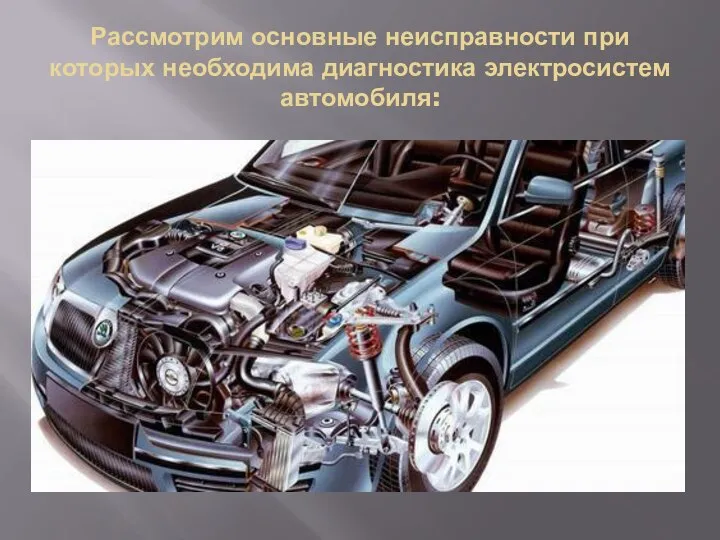 Рассмотрим основные неисправности при которых необходима диагностика электросистем автомобиля: